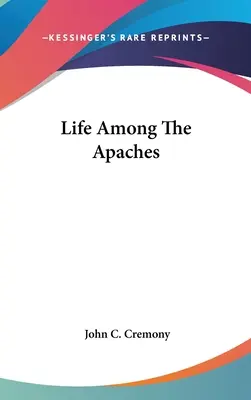 —KESSINGER'S RARE REPRINTS—

Life Among The Apaches

John C. Cremony